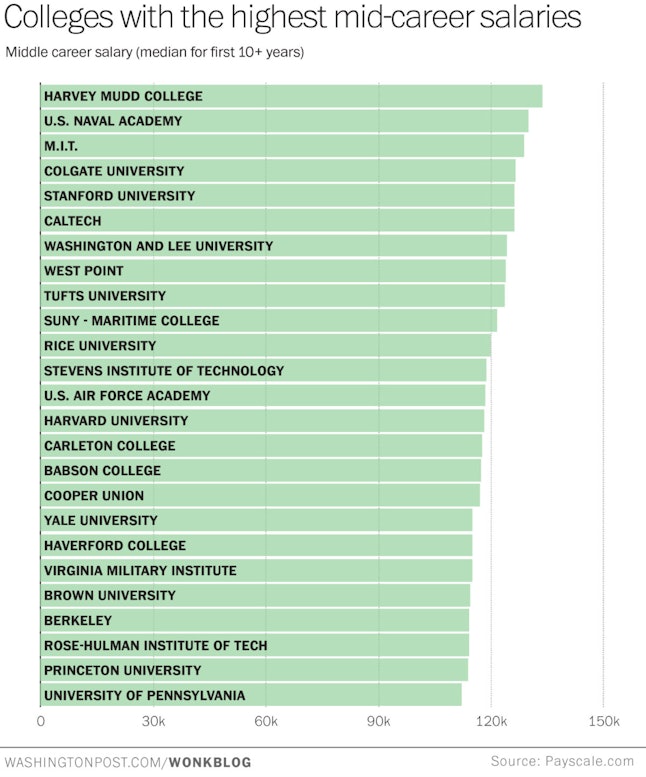 Colleges with the highest mid-career salaries

Middle career salary (median for first 10+ years)

HARVEY MUDD COLLEGE
U.S. NAVAL ACADEMY
M.I.T.
COLGATE UNIVERSITY
STANFORD UNIVERSITY
CALTECH
WASHINGTON AND LEE UNIVERSITY
WEST POINT
TUFTS UNIVERSITY
SUNY - MARITIME COLLEGE
RICE UNIVERSITY
STEVENS INSTITUTE OF TECHNOLOGY
U.S. AIR FORCE ACADEMY
HARVARD UNIVERSITY
CARLETON COLLEGE
BABSON COLLEGE
COOPER UNION
YALE UNIVERSITY
HAVERFORD COLLEGE
VIRGINIA MILITARY INSTITUTE
BROWN UNIVERSITY
BERKELEY
ROSE-HULMAN INSTITUTE OF TECH
PRINCETON UNIVERSITY
UNIVERSITY OF PENNSYLVANIA

0 30k 60k 90k 120k 150k

WASHINGTONPOST.COM/WONKBLOG

Source: Payscale.com